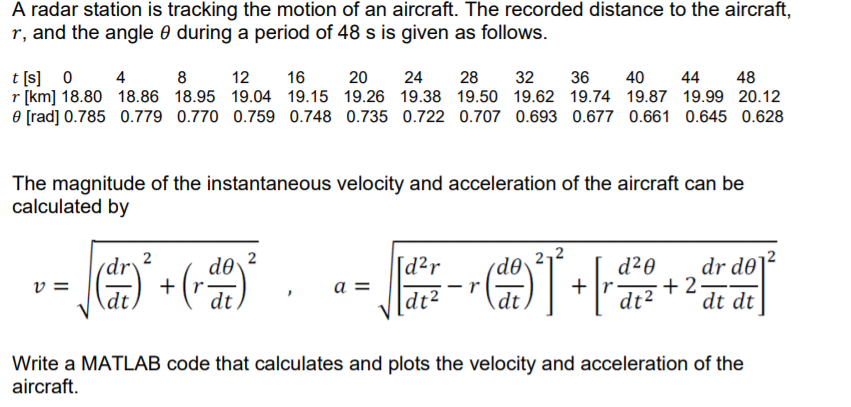 A radar station is tracking the motion of an aircraft. The recorded distance to the aircraft, $r$, and the angle $\theta$ during a period of 48 s is given as follows.

| $t$ [s] | 0 | 4 | 8 | 12 | 16 | 20 | 24 | 28 | 32 | 36 | 40 | 44 | 48 |
|---|---|---|---|---|---|---|---|---|---|---|---|---|---|
| $r$ [km] | 18.80 | 18.86 | 18.95 | 19.04 | 19.15 | 19.26 | 19.38 | 19.50 | 19.62 | 19.74 | 19.87 | 19.99 | 20.12 |
| $\theta$ [rad] | 0.785 | 0.779 | 0.770 | 0.759 | 0.748 | 0.735 | 0.722 | 0.707 | 0.693 | 0.677 | 0.661 | 0.645 | 0.628 |

The magnitude of the instantaneous velocity and acceleration of the aircraft can be calculated by

$v = \sqrt{\left(\frac{dr}{dt}\right)^2 + \left(r\frac{d\theta}{dt}\right)^2}$ , $a = \sqrt{\left[\frac{d^2r}{dt^2} - r\left(\frac{d\theta}{dt}\right)^2\right]^2 + \left[r\frac{d^2\theta}{dt^2} + 2\frac{dr}{dt}\frac{d\theta}{dt}\right]^2}$

Write a MATLAB code that calculates and plots the velocity and acceleration of the aircraft.